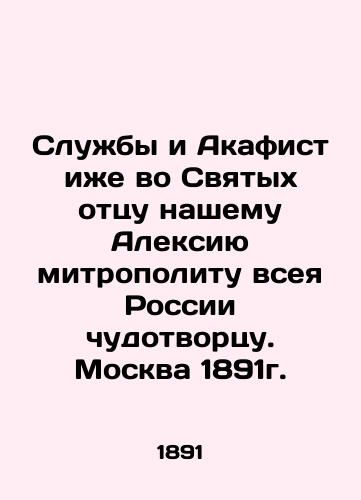 Службы и Акафист иже во Святых отцу нашему Алексию митрополиту всея России чудотворцу. Москва 1891г.

1891